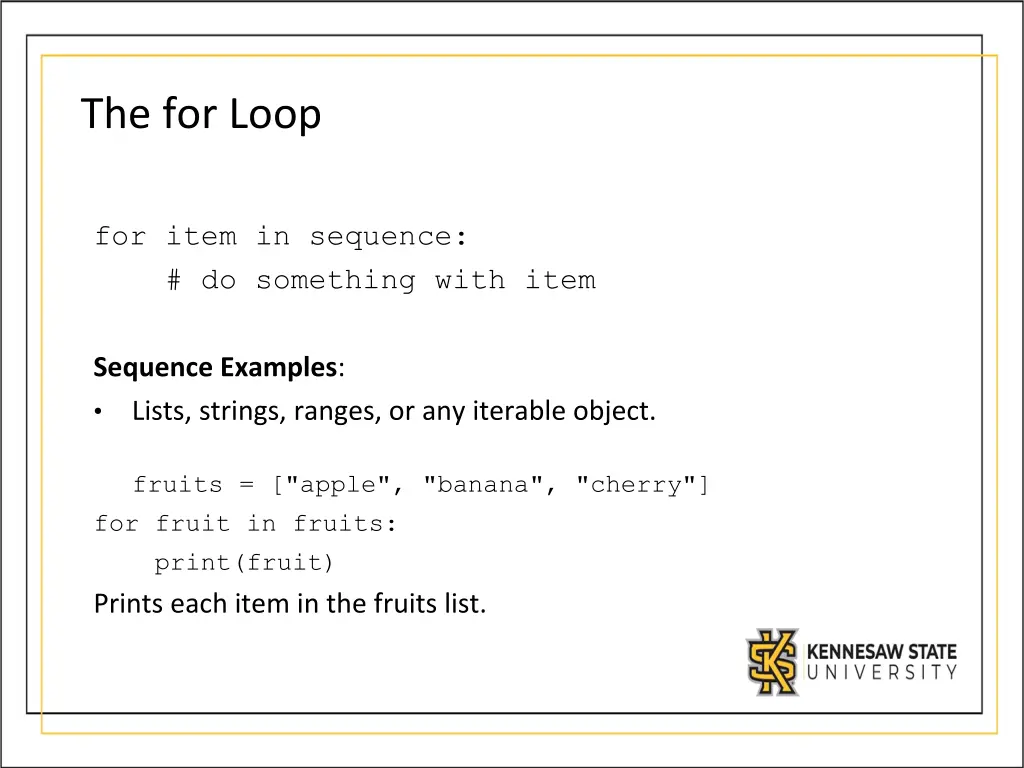 The for Loop

for item in sequence:
    # do something with item

Sequence Examples:
• Lists, strings, ranges, or any iterable object.

fruits = ["apple", "banana", "cherry"]
for fruit in fruits:
    print(fruit)
Prints each item in the fruits list.

KENNESAW STATE UNIVERSITY